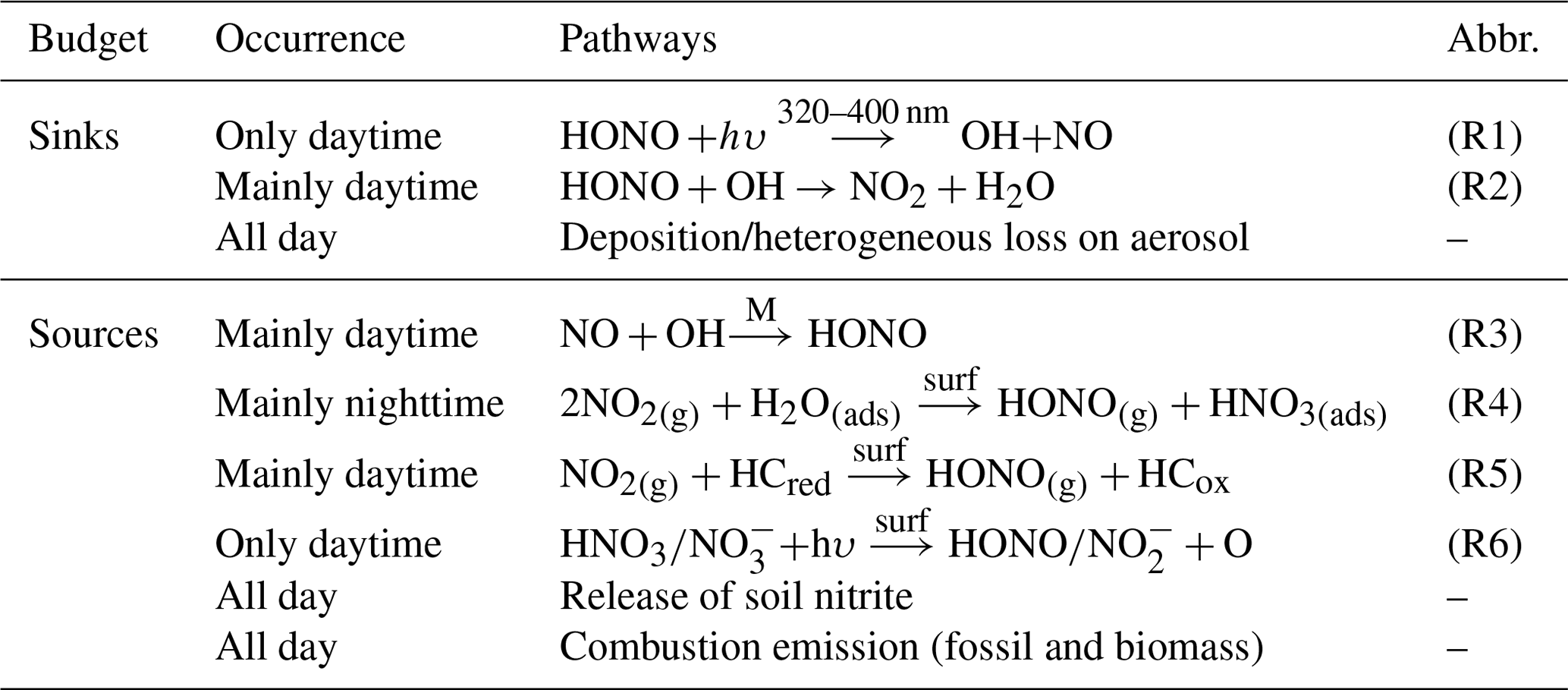 | Budget | Occurrence | Pathways | Abbr. |
|---|---|---|---|
| Sinks | Only daytime | $HONO + h\upsilon \xrightarrow{320–400\,nm} OH + NO$ | (R1) |
|  | Mainly daytime | $HONO + OH \rightarrow NO_2 + H_2O$ | (R2) |
|  | All day | Deposition/heterogeneous loss on aerosol | – |
| Sources | Mainly daytime | $NO + OH \xrightarrow{M} HONO$ | (R3) |
|  | Mainly nighttime | $2NO_{2(g)} + H_2O_{(ads)} \xrightarrow{surf} HONO_{(g)} + HNO_{3(ads)}$ | (R4) |
|  | Mainly daytime | $NO_{2(g)} + HC_{red} \xrightarrow{surf} HONO_{(g)} + HC_{ox}$ | (R5) |
|  | Only daytime | $HNO_3/NO_3^- + h\upsilon \xrightarrow{surf} HONO/NO_2^- + O$ | (R6) |
|  | All day | Release of soil nitrite | – |
|  | All day | Combustion emission (fossil and biomass) | – |